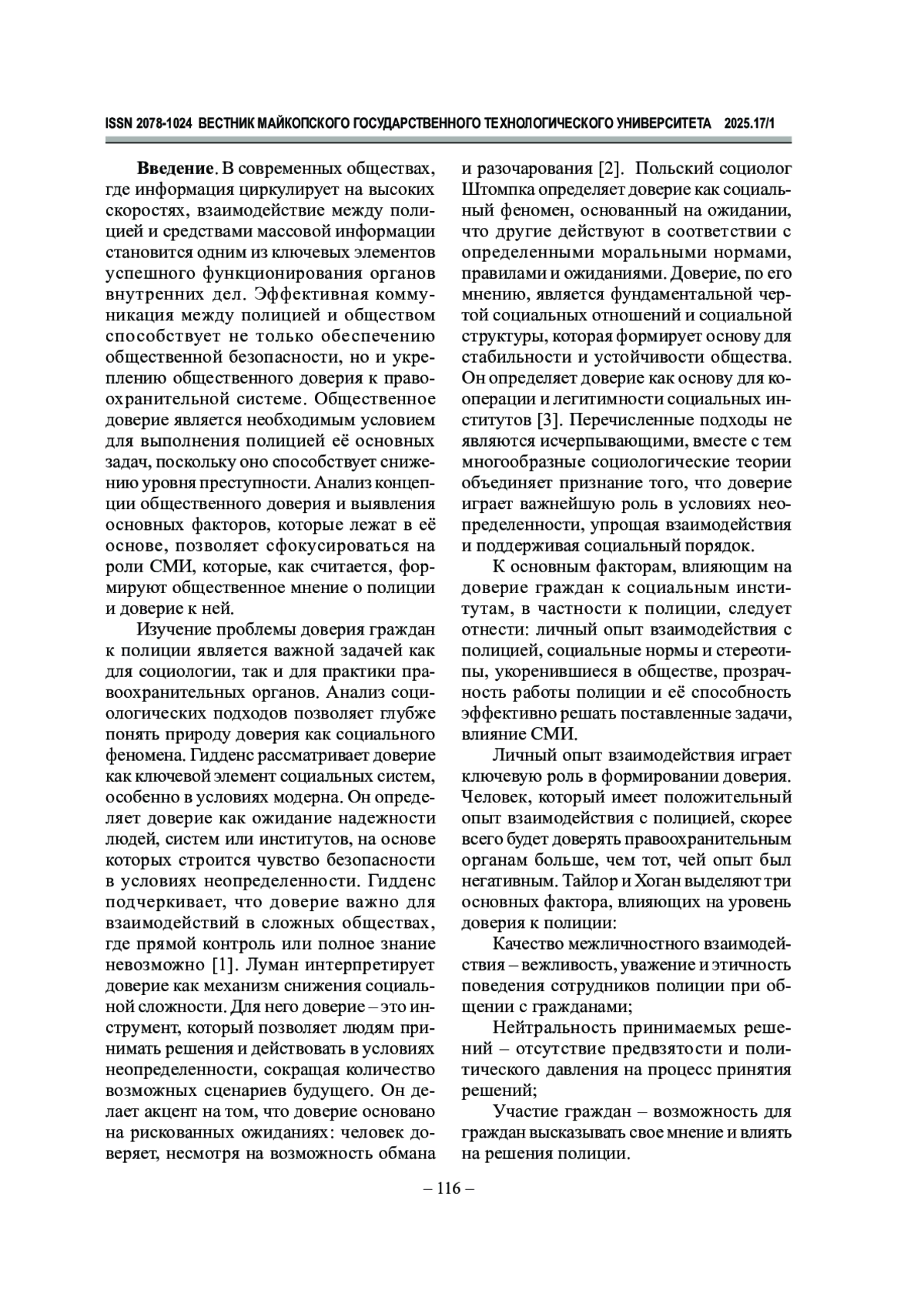 ISSN 2078-1024 ВЕСТНИК МАЙКОПСКОГО ГОСУДАРСТВЕННОГО ТЕХНОЛОГИЧЕСКОГО УНИВЕРСИТЕТА 2025.17/1

Введение. В современных обществах, где информация циркулирует на высоких скоростях, взаимодействие между полицией и средствами массовой информации становится одним из ключевых элементов успешного функционирования органов внутренних дел. Эффективная коммуникация между полицией и обществом способствует не только обеспечению общественной безопасности, но и укреплению общественного доверия к правоохранительной системе. Общественное доверие является необходимым условием для выполнения полицией её основных задач, поскольку оно способствует снижению уровня преступности. Анализ концепции общественного доверия и выявления основных факторов, которые лежат в её основе, позволяет сфокусироваться на роли СМИ, которые, как считается, формируют общественное мнение о полиции и доверие к ней.

Изучение проблемы доверия граждан к полиции является важной задачей как для социологии, так и для практики правоохранительных органов. Анализ социологических подходов позволяет глубже понять природу доверия как социального феномена. Гидденс рассматривает доверие как ключевой элемент социальных систем, особенно в условиях модерна. Он определяет доверие как ожидание надежности людей, систем или институтов, на основе которых строится чувство безопасности в условиях неопределенности. Гидденс подчеркивает, что доверие важно для взаимодействий в сложных обществах, где прямой контроль или полное знание невозможно [1]. Луман интерпретирует доверие как механизм снижения социальной сложности. Для него доверие – это инструмент, который позволяет людям принимать решения и действовать в условиях неопределенности, сокращая количество возможных сценариев будущего. Он делает акцент на том, что доверие основано на рискованных ожиданиях: человек доверяет, несмотря на возможность обмана и разочарования [2]. Польский социолог Штомпка определяет доверие как социальный феномен, основанный на ожидании, что другие действуют в соответствии с определенными моральными нормами, правилами и ожиданиями. Доверие, по его мнению, является фундаментальной чертой социальных отношений и социальной структуры, которая формирует основу для стабильности и устойчивости общества. Он определяет доверие как основу для кооперации и легитимности социальных институтов [3]. Перечисленные подходы не являются исчерпывающими, вместе с тем многообразные социологические теории объединяет признание того, что доверие играет важнейшую роль в условиях неопределенности, упрощая взаимодействия и поддерживая социальный порядок.

К основным факторам, влияющим на доверие граждан к социальным институтам, в частности к полиции, следует отнести: личный опыт взаимодействия с полицией, социальные нормы и стереотипы, укоренившиеся в обществе, прозрачность работы полиции и её способность эффективно решать поставленные задачи, влияние СМИ.

Личный опыт взаимодействия играет ключевую роль в формировании доверия. Человек, который имеет положительный опыт взаимодействия с полицией, скорее всего будет доверять правоохранительным органам больше, чем тот, чей опыт был негативным. Тайлор и Хоган выделяют три основных фактора, влияющих на уровень доверия к полиции:

Качество межличностного взаимодействия – вежливость, уважение и этичность поведения сотрудников полиции при общении с гражданами;

Нейтральность принимаемых решений – отсутствие предвзятости и политического давления на процесс принятия решений;

Участие граждан – возможность для граждан высказывать свое мнение и влиять на решения полиции.

– 116 –